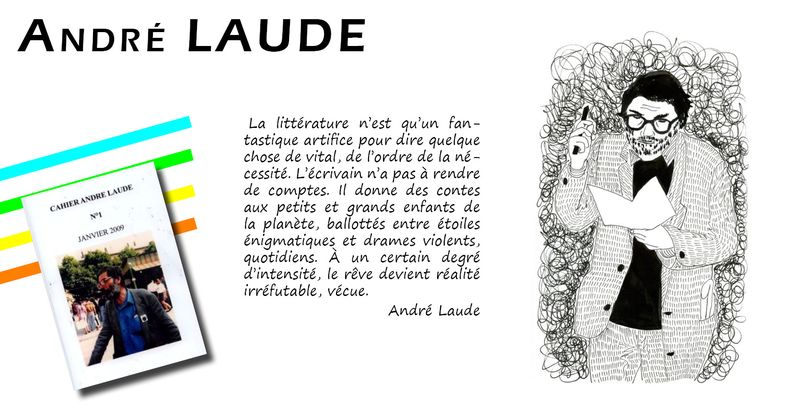 ANDRÉ LAUDE

CAHIER ANDRE LAUDE

N°1

JANVIER 2009

La littérature n'est qu'un fantastique artifice pour dire quelque chose de vital, de l'ordre de la nécessité. L'écrivain n'a pas à rendre de comptes. Il donne des contes aux petits et grands enfants de la planète, ballottés entre étoiles énigmatiques et drames violents, quotidiens. À un certain degré d'intensité, le rêve devient réalité irréfutable, vécue.

André Laude